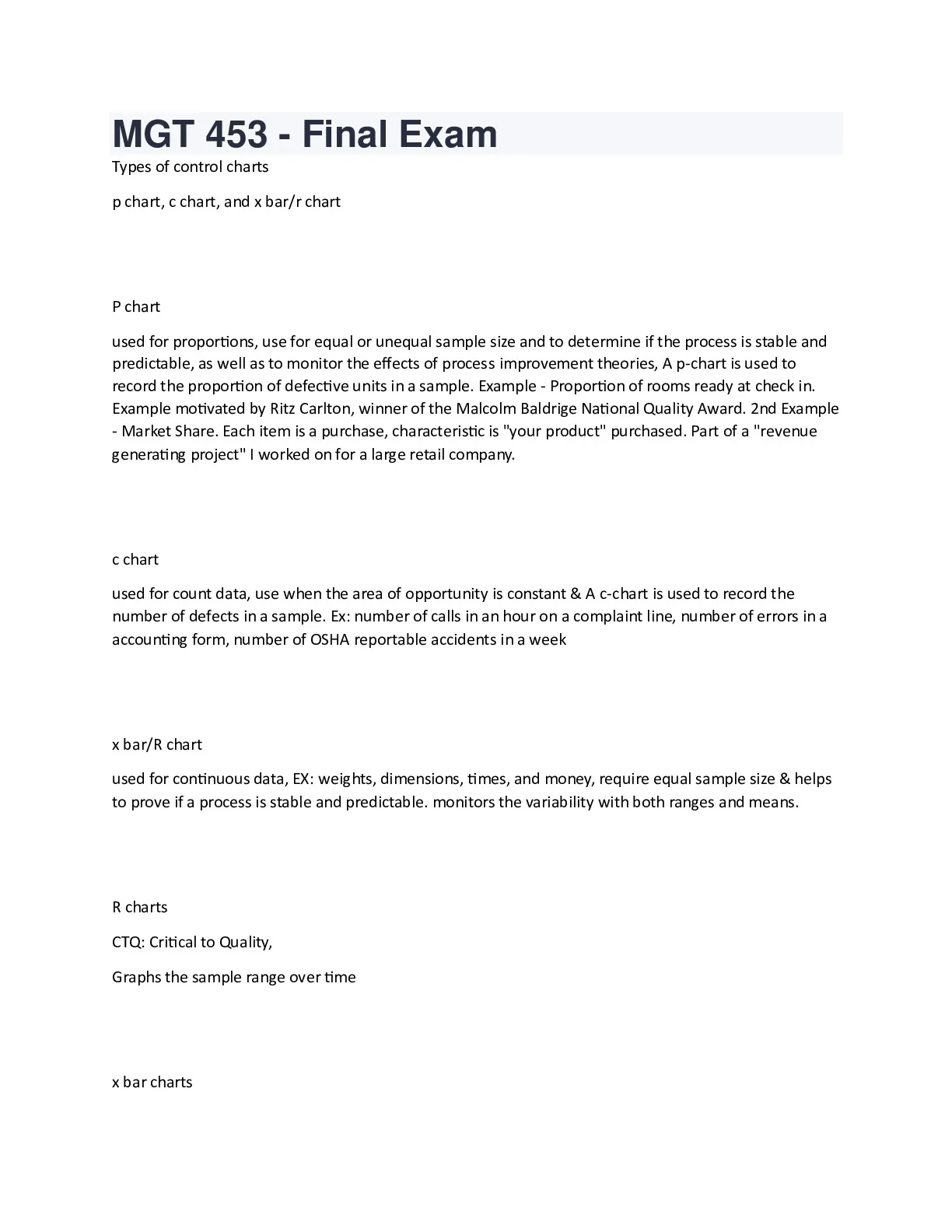 MGT 453 - Final Exam

Types of control charts

p chart, c chart, and x bar/r chart

P chart

used for proportions, use for equal or unequal sample size and to determine if the process is stable and predictable, as well as to monitor the effects of process improvement theories, A p-chart is used to record the proportion of defective units in a sample. Example - Proportion of rooms ready at check in. Example motivated by Ritz Carlton, winner of the Malcolm Baldrige National Quality Award. 2nd Example - Market Share. Each item is a purchase, characteristic is "your product" purchased. Part of a "revenue generating project" I worked on for a large retail company.

c chart

used for count data, use when the area of opportunity is constant & A c-chart is used to record the number of defects in a sample. Ex: number of calls in an hour on a complaint line, number of errors in a accounting form, number of OSHA reportable accidents in a week

x bar/R chart

used for continuous data, EX: weights, dimensions, times, and money, require equal sample size & helps to prove if a process is stable and predictable. monitors the variability with both ranges and means.

R charts

CTQ: Critical to Quality,

Graphs the sample range over time

x bar charts